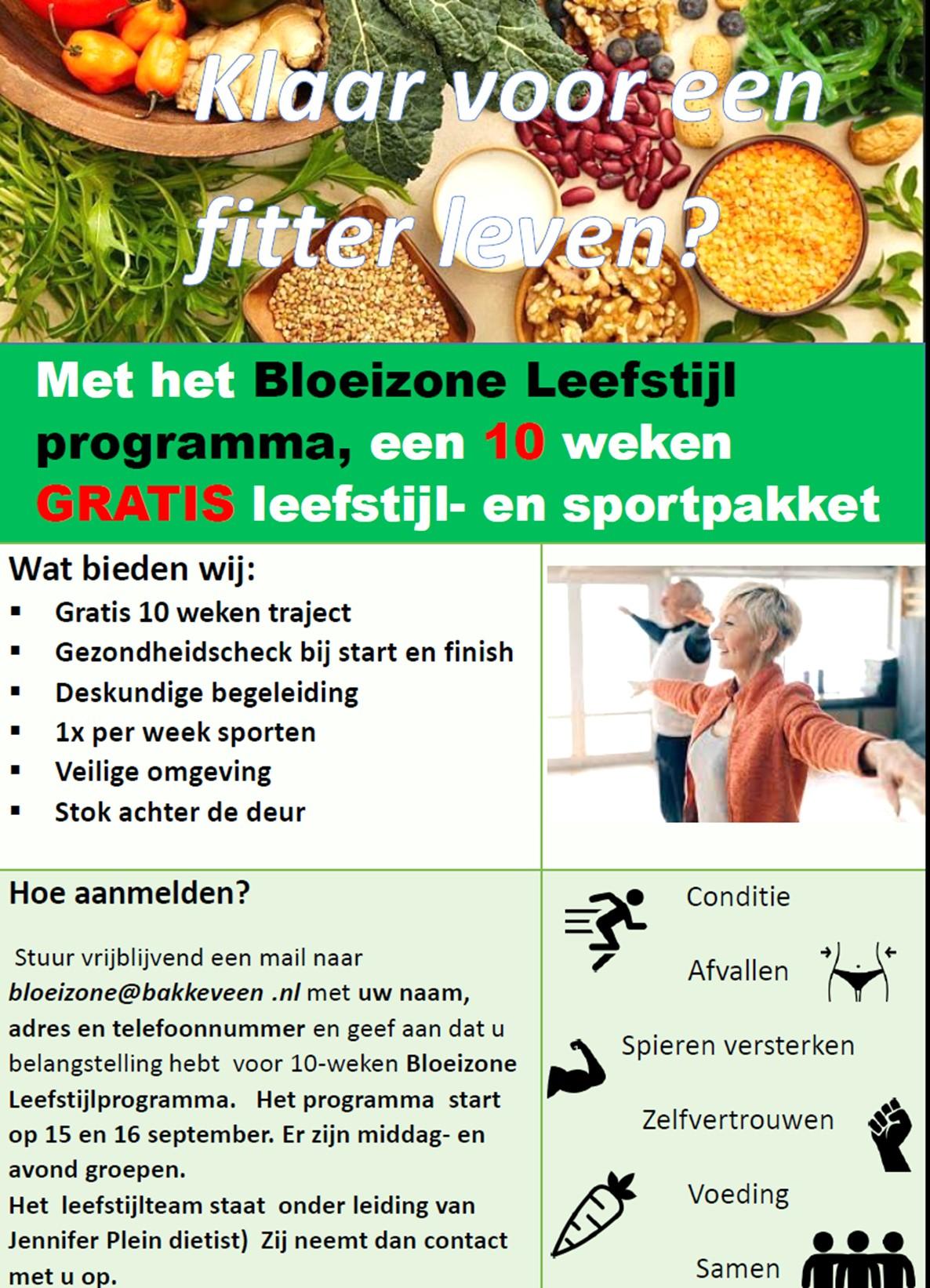 Klaar voor een fitter leven?

Met het Bloeizone Leefstijl programma, een 10 weken GRATIS leefstijl- en sportpakket

Wat bieden wij:
▪ Gratis 10 weken traject
▪ Gezondheidscheck bij start en finish
▪ Deskundige begeleiding
▪ 1x per week sporten
▪ Veilige omgeving
▪ Stok achter de deur

Hoe aanmelden?

Stuur vrijblijvend een mail naar bloeizone@bakkeveen .nl met uw naam, adres en telefoonnummer en geef aan dat u belangstelling hebt voor 10-weken Bloeizone Leefstijlprogramma. Het programma start op 15 en 16 september. Er zijn middag- en avond groepen.
Het leefstijlteam staat onder leiding van Jennifer Plein dietist) Zij neemt dan contact met u op.

Conditie
Afvallen
Spieren versterken
Zelfvertrouwen
Voeding
Samen